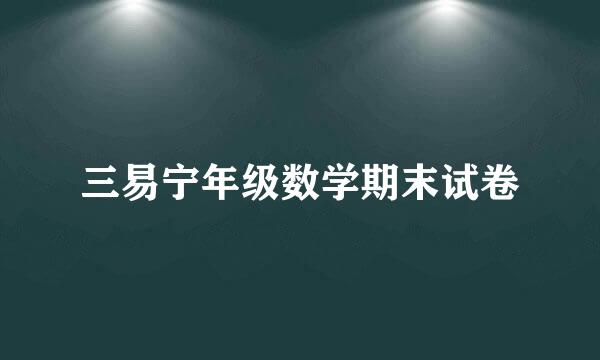 三易宁年级数学期末试卷